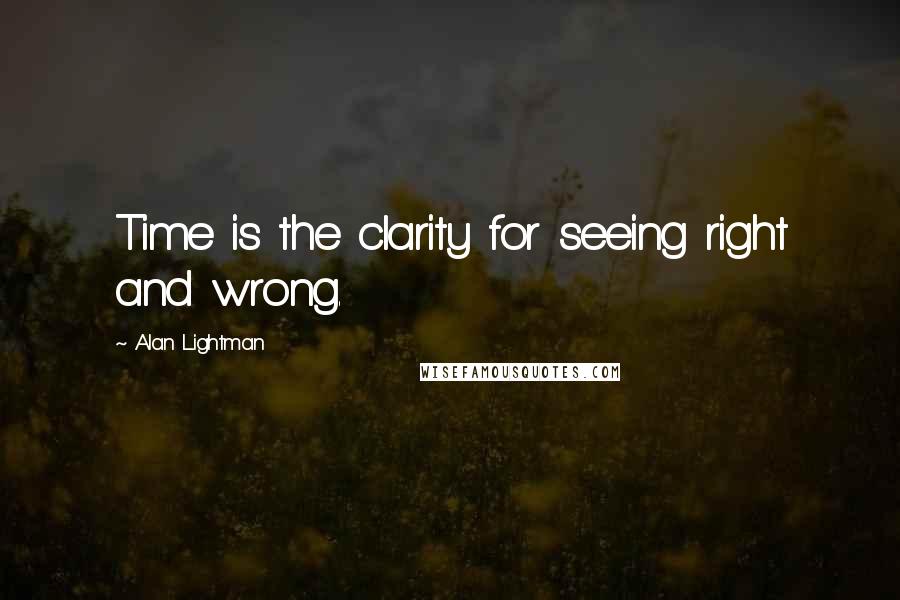 Time is the clarity for seeing right and wrong.

~ Alan Lightman

WISEFAMOUSQUOTES.COM